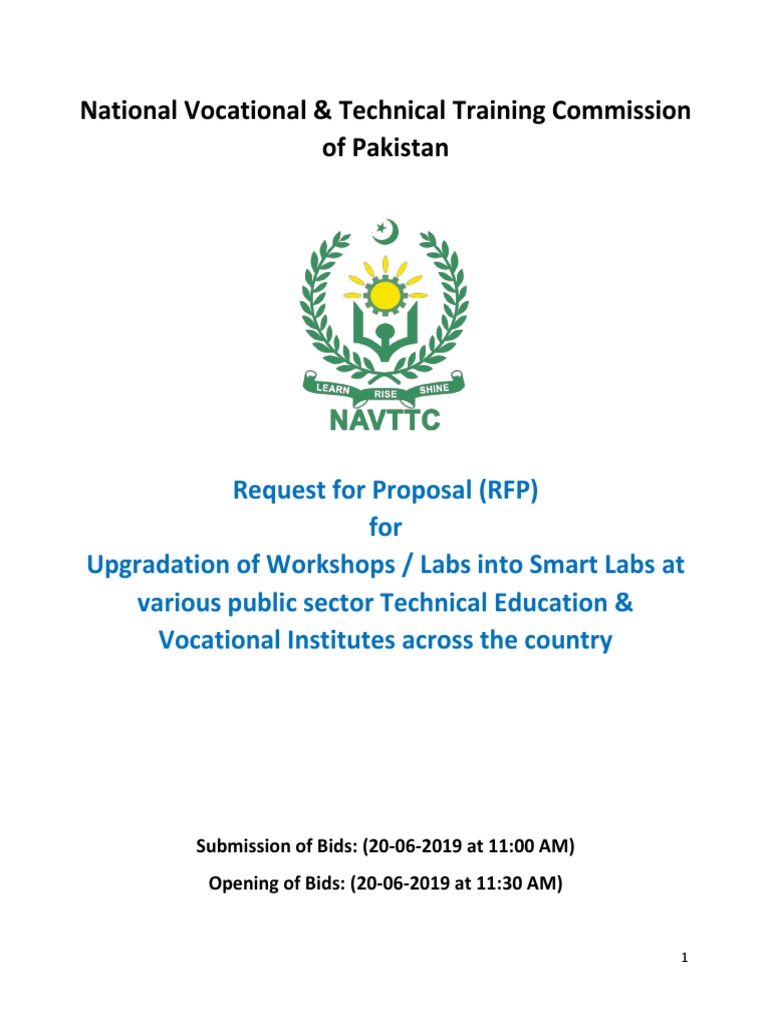 National Vocational & Technical Training Commission of Pakistan

LEARN RISE SHINE
NAVTTC

Request for Proposal (RFP)
for
Upgradation of Workshops / Labs into Smart Labs at various public sector Technical Education & Vocational Institutes across the country

Submission of Bids: (20-06-2019 at 11:00 AM)
Opening of Bids: (20-06-2019 at 11:30 AM)

1